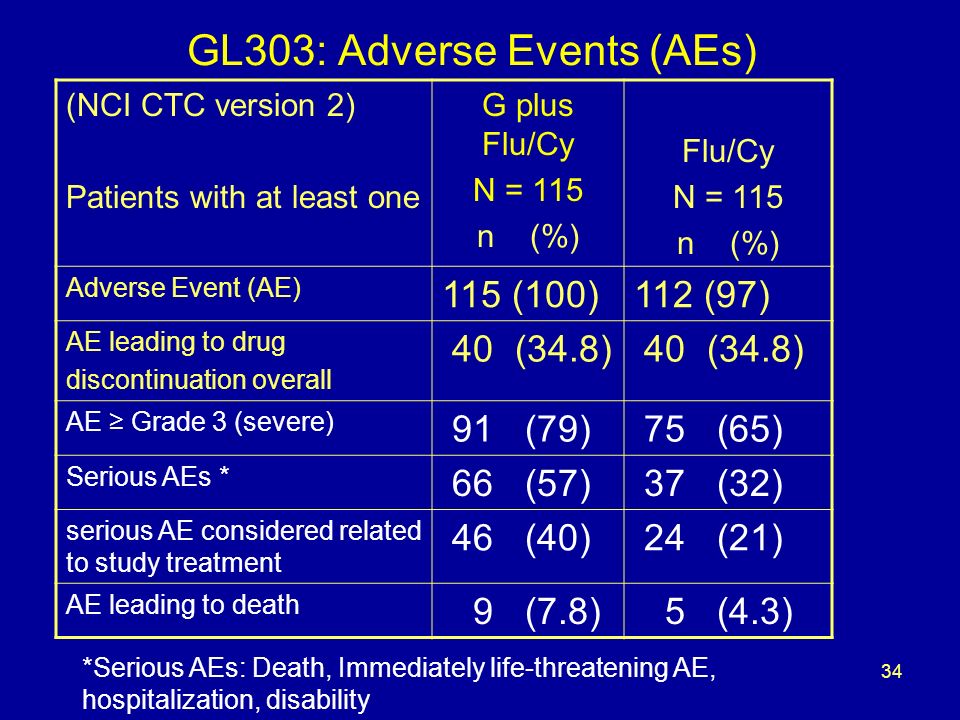 GL303: Adverse Events (AEs)

| (NCI CTC version 2) Patients with at least one | G plus Flu/Cy N = 115 n (%) | Flu/Cy N = 115 n (%) |
|---|---|---|
| Adverse Event (AE) | 115 (100) | 112 (97) |
| AE leading to drug discontinuation overall | 40 (34.8) | 40 (34.8) |
| AE ≥ Grade 3 (severe) | 91 (79) | 75 (65) |
| Serious AEs * | 66 (57) | 37 (32) |
| serious AE considered related to study treatment | 46 (40) | 24 (21) |
| AE leading to death | 9 (7.8) | 5 (4.3) |

*Serious AEs: Death, Immediately life-threatening AE, hospitalization, disability

34